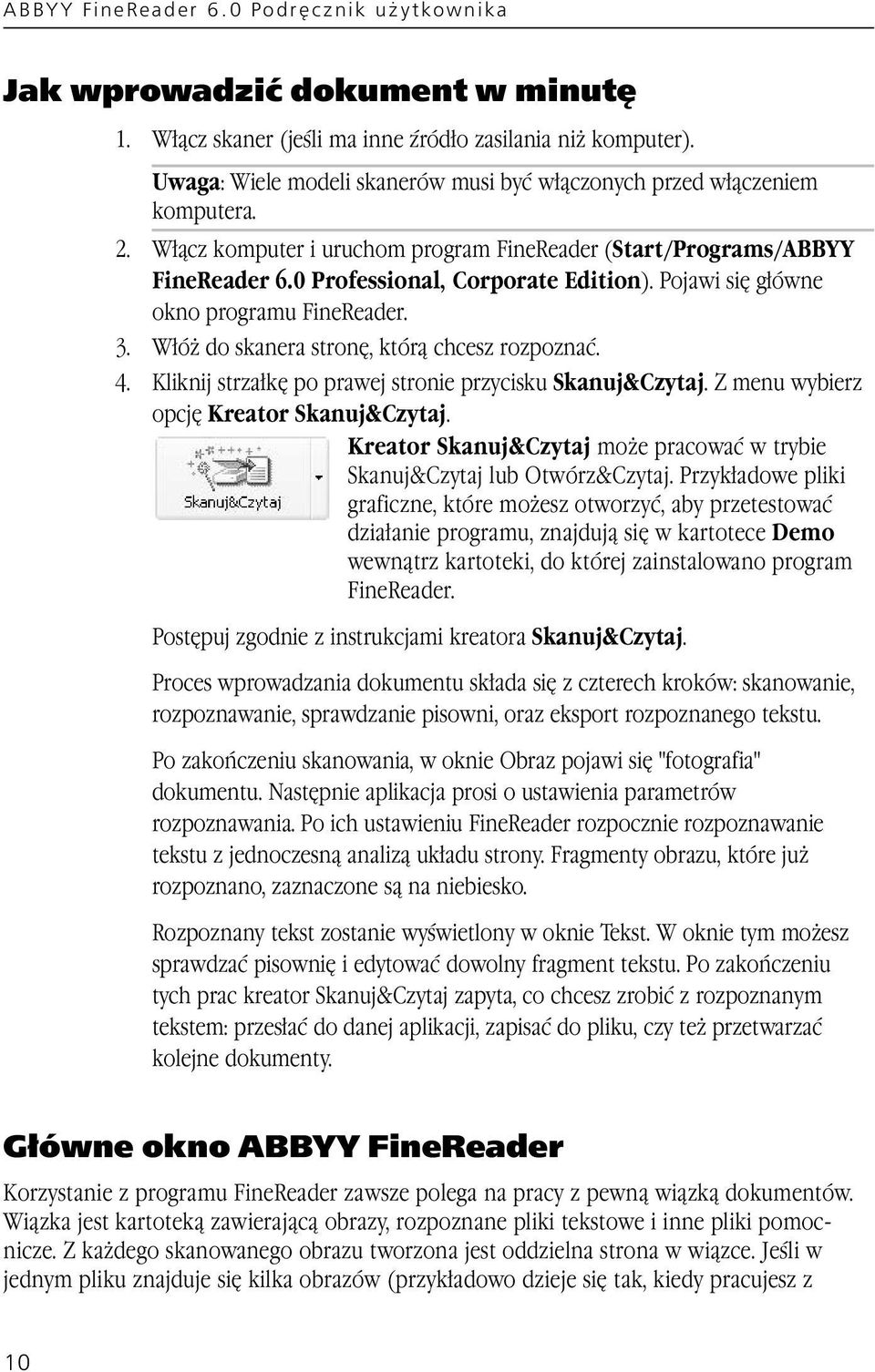 ABBYY FineReader 6.0 Podręcznik użytkownika

Jak wprowadzić dokument w minutę

1. Włącz skaner (jeśli ma inne źródło zasilania niż komputer).

Uwaga: Wiele modeli skanerów musi być włączonych przed włączeniem komputera.

2. Włącz komputer i uruchom program FineReader (Start/Programs/ABBYY FineReader 6.0 Professional, Corporate Edition). Pojawi się główne okno programu FineReader.

3. Włóż do skanera stronę, którą chcesz rozpoznać.

4. Kliknij strzałkę po prawej stronie przycisku Skanuj&Czytaj. Z menu wybierz opcję Kreator Skanuj&Czytaj.

Skanuj&Czytaj

Kreator Skanuj&Czytaj może pracować w trybie Skanuj&Czytaj lub Otwórz&Czytaj. Przykładowe pliki graficzne, które możesz otworzyć, aby przetestować działanie programu, znajdują się w kartotece Demo wewnątrz kartoteki, do której zainstalowano program FineReader.

Postępuj zgodnie z instrukcjami kreatora Skanuj&Czytaj.

Proces wprowadzania dokumentu składa się z czterech kroków: skanowanie, rozpoznawanie, sprawdzanie pisowni, oraz eksport rozpoznanego tekstu.

Po zakończeniu skanowania, w oknie Obraz pojawi się "fotografia" dokumentu. Następnie aplikacja prosi o ustawienia parametrów rozpoznawania. Po ich ustawieniu FineReader rozpocznie rozpoznawanie tekstu z jednoczesną analizą układu strony. Fragmenty obrazu, które już rozpoznano, zaznaczone są na niebiesko.

Rozpoznany tekst zostanie wyświetlony w oknie Tekst. W oknie tym możesz sprawdzać pisownię i edytować dowolny fragment tekstu. Po zakończeniu tych prac kreator Skanuj&Czytaj zapyta, co chcesz zrobić z rozpoznanym tekstem: przesłać do danej aplikacji, zapisać do pliku, czy też przetwarzać kolejne dokumenty.

Główne okno ABBYY FineReader

Korzystanie z programu FineReader zawsze polega na pracy z pewną wiązką dokumentów. Wiązka jest kartoteką zawierającą obrazy, rozpoznane pliki tekstowe i inne pliki pomocnicze. Z każdego skanowanego obrazu tworzona jest oddzielna strona w wiązce. Jeśli w jednym pliku znajduje się kilka obrazów (przykładowo dzieje się tak, kiedy pracujesz z

10